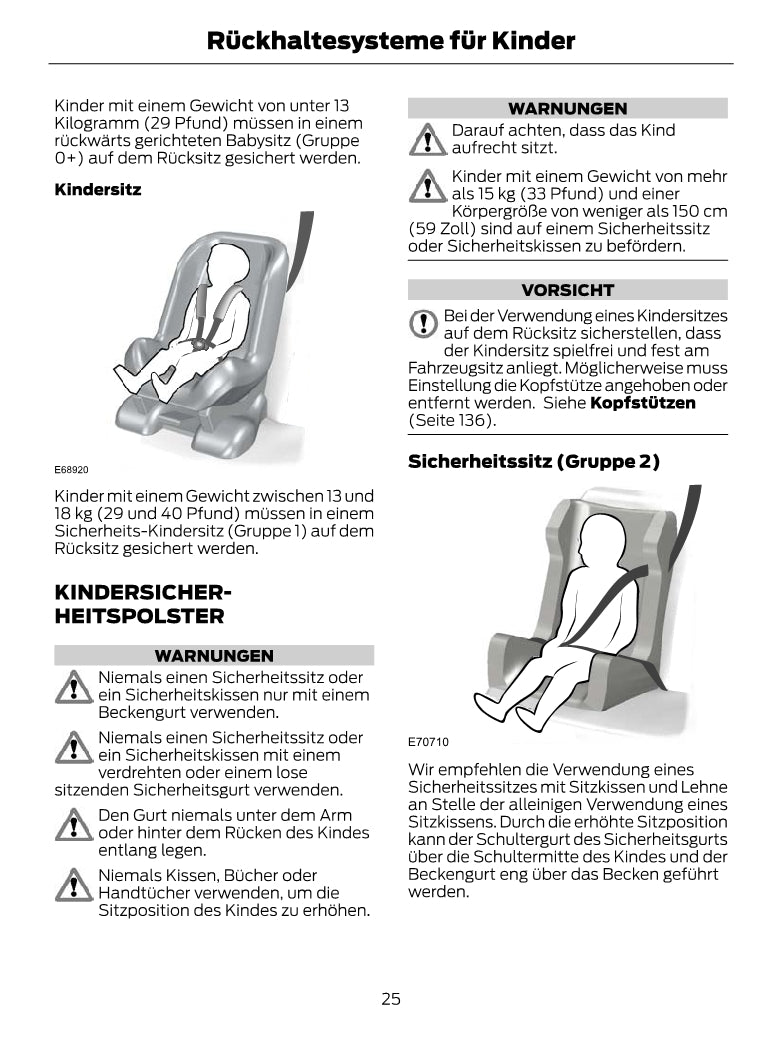 Rückhaltesysteme für Kinder

Kinder mit einem Gewicht von unter 13 Kilogramm (29 Pfund) müssen in einem rückwärts gerichteten Babysitz (Gruppe 0+) auf dem Rücksitz gesichert werden.

Kindersitz

E68920

Kinder mit einem Gewicht zwischen 13 und 18 kg (29 und 40 Pfund) müssen in einem Sicherheits-Kindersitz (Gruppe 1) auf dem Rücksitz gesichert werden.

KINDERSICHERHEITSPOLSTER

WARNUNGEN

Niemals einen Sicherheitssitz oder ein Sicherheitskissen nur mit einem Beckengurt verwenden.

Niemals einen Sicherheitssitz oder ein Sicherheitskissen mit einem verdrehten oder einem lose sitzenden Sicherheitsgurt verwenden.

Den Gurt niemals unter dem Arm oder hinter dem Rücken des Kindes entlang legen.

Niemals Kissen, Bücher oder Handtücher verwenden, um die Sitzposition des Kindes zu erhöhen.

WARNUNGEN

Darauf achten, dass das Kind aufrecht sitzt.

Kinder mit einem Gewicht von mehr als 15 kg (33 Pfund) und einer Körpergröße von weniger als 150 cm (59 Zoll) sind auf einem Sicherheitssitz oder Sicherheitskissen zu befördern.

VORSICHT

Bei der Verwendung eines Kindersitzes auf dem Rücksitz sicherstellen, dass der Kindersitz spielfrei und fest am Fahrzeugsitz anliegt. Möglicherweise muss Einstellung die Kopfstütze angehoben oder entfernt werden. Siehe Kopfstützen (Seite 136).

Sicherheitssitz (Gruppe 2)

E70710

Wir empfehlen die Verwendung eines Sicherheitssitzes mit Sitzkissen und Lehne an Stelle der alleinigen Verwendung eines Sitzkissens. Durch die erhöhte Sitzposition kann der Schultergurt des Sicherheitsgurts über die Schultermitte des Kindes und der Beckengurt eng über das Becken geführt werden.

25